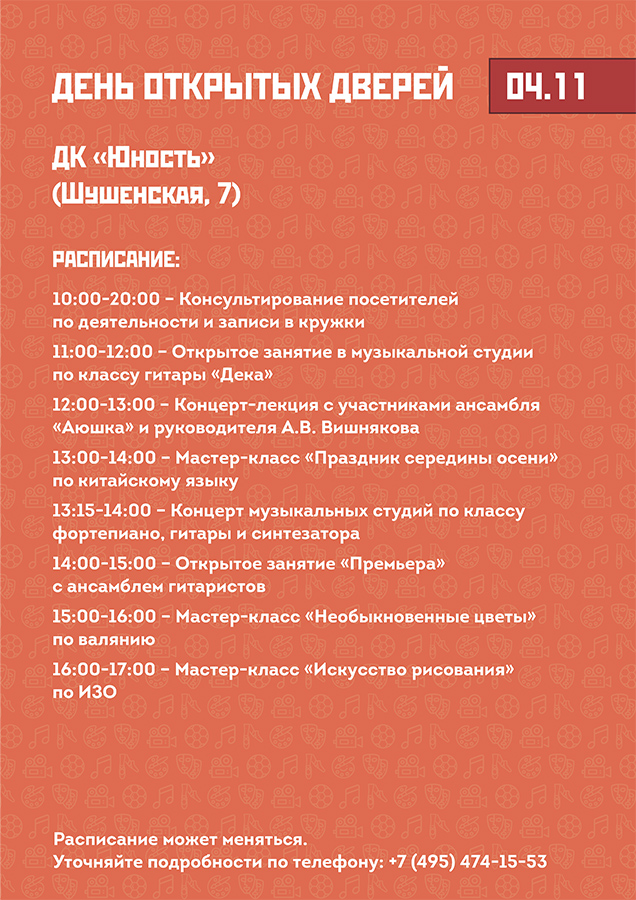 ДЕНЬ ОТКРЫТЫХ ДВЕРЕЙ 04.11

ДК «Юность» (Шушенская, 7)

РАСПИСАНИЕ:

10:00-20:00 – Консультирование посетителей по деятельности и записи в кружки

11:00-12:00 – Открытое занятие в музыкальной студии по классу гитары «Дека»

12:00-13:00 – Концерт-лекция с участниками ансамбля «Аюшка» и руководителя А.В. Вишнякова

13:00-14:00 – Мастер-класс «Праздник середины осени» по китайскому языку

13:15-14:00 – Концерт музыкальных студий по классу фортепиано, гитары и синтезатора

14:00-15:00 – Открытое занятие «Премьера» с ансамблем гитаристов

15:00-16:00 – Мастер-класс «Необыкновенные цветы» по валянию

16:00-17:00 – Мастер-класс «Искусство рисования» по ИЗО

Расписание может меняться.
Уточняйте подробности по телефону: +7 (495) 474-15-53